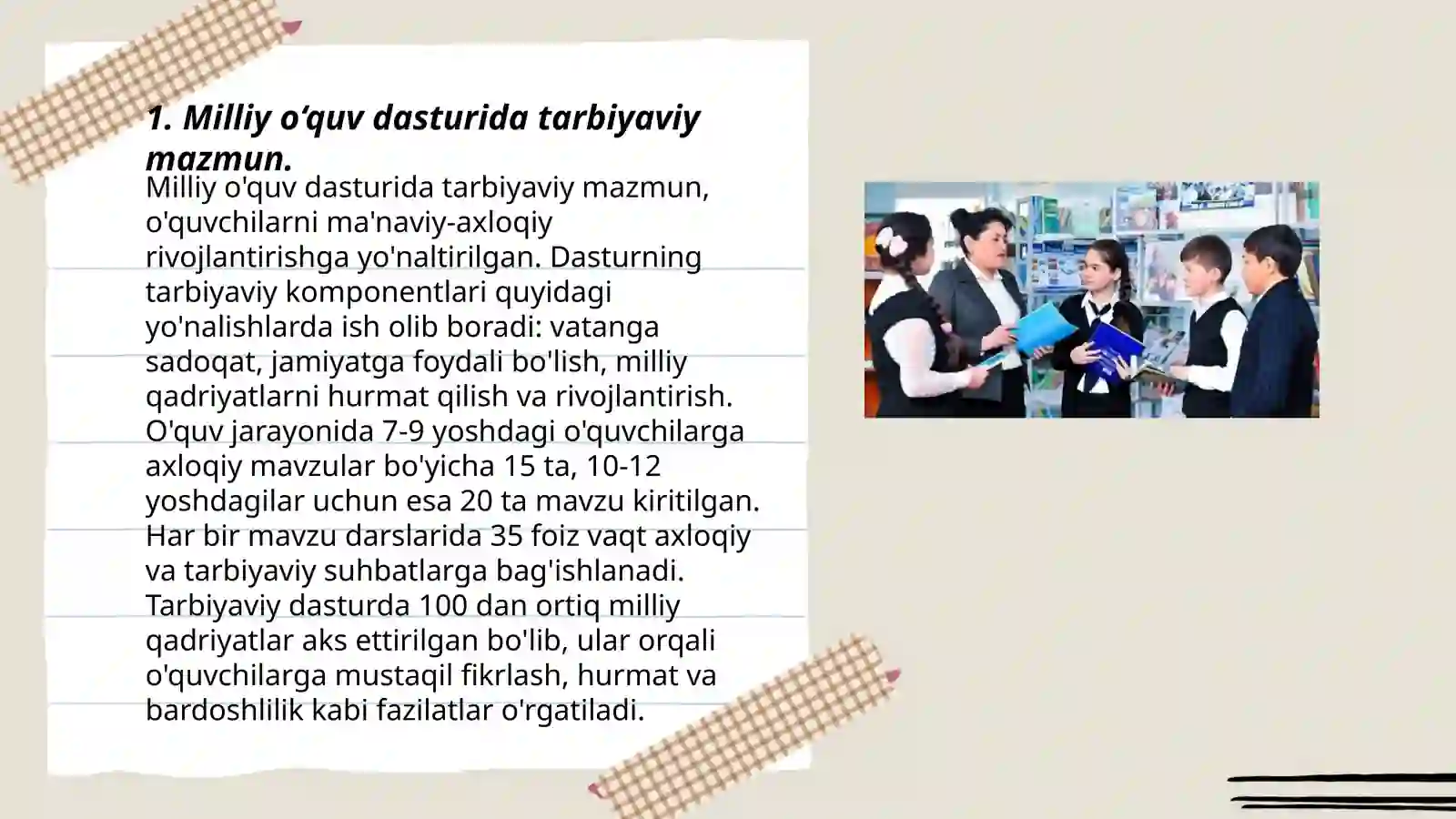 1. Milliy o‘quv dasturida tarbiyaviy mazmun.

Milliy o'quv dasturida tarbiyaviy mazmun, o'quvchilarni ma'naviy-axloqiy rivojlantirishga yo'naltirilgan. Dasturning tarbiyaviy komponentlari quyidagi yo'nalishlarda ish olib boradi: vatanga sadoqat, jamiyatga foydali bo'lish, milliy qadriyatlarni hurmat qilish va rivojlantirish. O'quv jarayonida 7-9 yoshdagi o'quvchilarga axloqiy mavzular bo'yicha 15 ta, 10-12 yoshdagilar uchun esa 20 ta mavzu kiritilgan. Har bir mavzu darslarida 35 foiz vaqt axloqiy va tarbiyaviy suhbatlarga bag'ishlanadi. Tarbiyaviy dasturda 100 dan ortiq milliy qadriyatlar aks ettirilgan bo'lib, ular orqali o'quvchilarga mustaqil fikrlash, hurmat va bardoshlilik kabi fazilatlar o'rgatiladi.